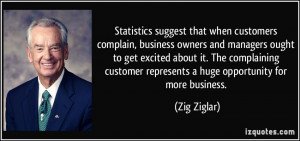 Statistics suggest that when customers complain, business owners and managers ought to get excited about it. The complaining customer represents a huge opportunity for more business.

(Zig Ziglar)

izquotes.com